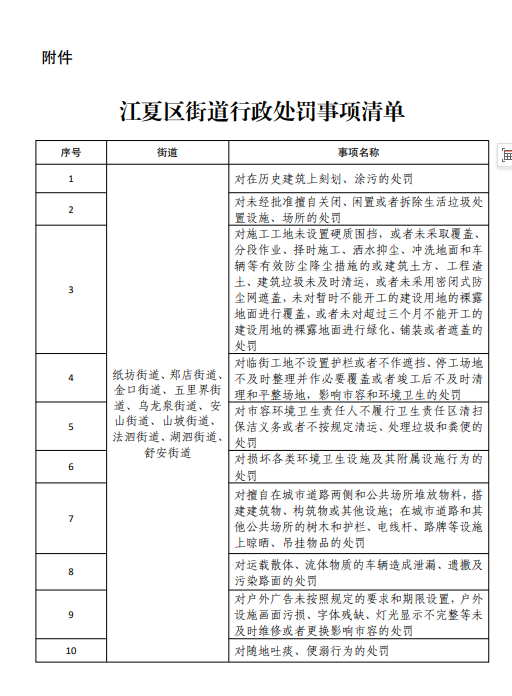 附件

江夏区街道行政处罚事项清单

| 序号 | 街道 | 事项名称 |
|---|---|---|
| 1 | 纸坊街道、郑店街道、金口街道、五里界街道、乌龙泉街道、安山街道、山坡街道、法泗街道、湖泗街道、舒安街道 | 对在历史建筑上刻划、涂污的处罚 |
| 2 | | 对未经批准擅自关闭、闲置或者拆除生活垃圾处置设施、场所的处罚 |
| 3 | | 对施工工地未设置硬质围挡，或者未采取覆盖、分段作业、择时施工、洒水抑尘、冲洗地面和车辆等有效防尘降尘措施的或建筑土方、工程渣土、建筑垃圾未及时清运，或者未采用密闭式防尘网遮盖，未对暂时不能开工的建设用地的裸露地面进行覆盖，或者未对超过三个月不能开工的建设用地的裸露地面进行绿化、铺装或者遮盖的处罚 |
| 4 | | 对临街工地不设置护栏或者不作遮挡、停工场地不及时整理并作必要覆盖或者竣工后不及时清理和平整场地，影响市容和环境卫生的处罚 |
| 5 | | 对市容环境卫生责任人不履行卫生责任区清扫保洁义务或者不按规定清运、处理垃圾和粪便的处罚 |
| 6 | | 对损坏各类环境卫生设施及其附属设施行为的处罚 |
| 7 | | 对擅自在城市道路两侧和公共场所堆放物料，搭建建筑物、构筑物或其他设施；在城市道路和其他公共场所的树木和护栏、电线杆、路牌等设施上晾晒、吊挂物品的处罚 |
| 8 | | 对运载散体、流体物质的车辆造成泄漏、遗撒及污染路面的处罚 |
| 9 | | 对户外广告未按照规定的要求和期限设置，户外设施画面污损、字体残缺、灯光显示不完整等未及时维修或者更换影响市容的处罚 |
| 10 | | 对随地吐痰、便溺行为的处罚 |